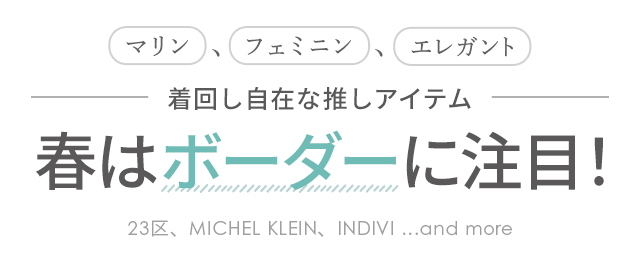 マリン、フェミニン、エレガント

着回し自在な推しアイテム

春はボーダーに注目!

23区、MICHEL KLEIN、INDIVI ...and more